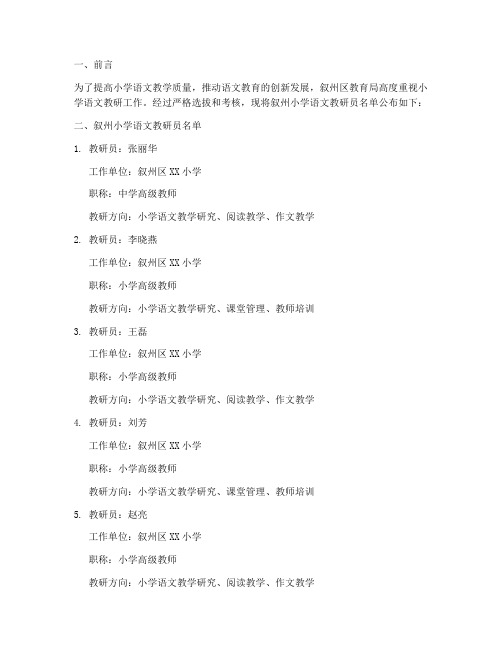 一、前言

为了提高小学语文教学质量，推动语文教育的创新发展，叙州区教育局高度重视小学语文教研工作。经过严格选拔和考核，现将叙州小学语文教研员名单公布如下：

二、叙州小学语文教研员名单

1. 教研员：张丽华

工作单位：叙州区 XX 小学

职称：中学高级教师

教研方向：小学语文教学研究、阅读教学、作文教学

2. 教研员：李晓燕

工作单位：叙州区 XX 小学

职称：小学高级教师

教研方向：小学语文教学研究、课堂管理、教师培训

3. 教研员：王磊

工作单位：叙州区 XX 小学

职称：小学高级教师

教研方向：小学语文教学研究、阅读教学、作文教学

4. 教研员：刘芳

工作单位：叙州区 XX 小学

职称：小学高级教师

教研方向：小学语文教学研究、课堂管理、教师培训

5. 教研员：赵亮

工作单位：叙州区 XX 小学

职称：小学高级教师

教研方向：小学语文教学研究、阅读教学、作文教学